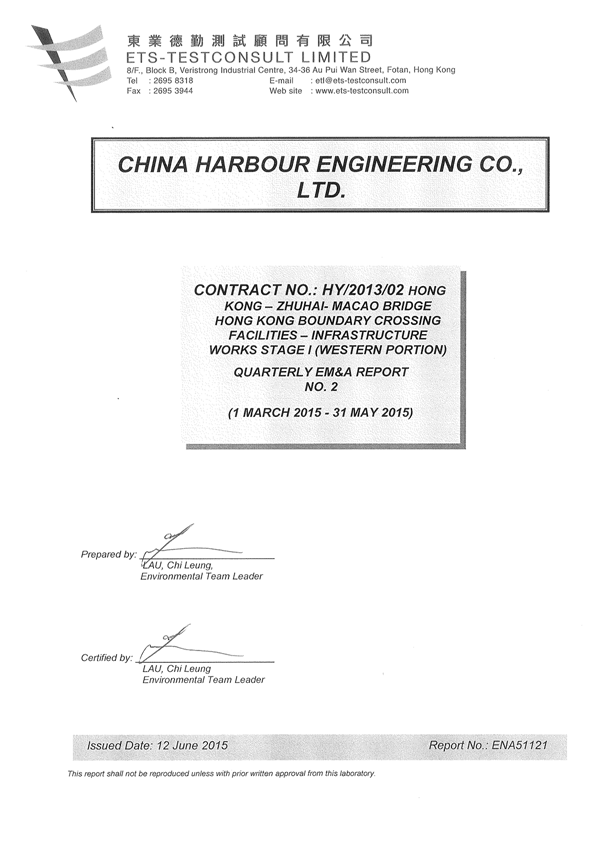 東業德勤測試顧問有限公司
ETS-TESTCONSULT LIMITED
8/F., Block B, Veristrong Industrial Centre, 34-36 Au Pui Wan Street, Fotan, Hong Kong
Tel : 2695 8318 E-mail : etl@ets-testconsult.com
Fax : 2695 3944 Web site : www.ets-testconsult.com

CHINA HARBOUR ENGINEERING CO., LTD.

CONTRACT NO.: HY/2013/02 HONG KONG – ZHUHAI- MACAO BRIDGE HONG KONG BOUNDARY CROSSING FACILITIES – INFRASTRUCTURE WORKS STAGE I (WESTERN PORTION)

QUARTERLY EM&A REPORT NO. 2

(1 MARCH 2015 - 31 MAY 2015)

Prepared by:
LAU, Chi Leung,
Environmental Team Leader

Certified by:
LAU, Chi Leung
Environmental Team Leader

Issued Date: 12 June 2015 Report No.: ENA51121

This report shall not be reproduced unless with prior written approval from this laboratory.